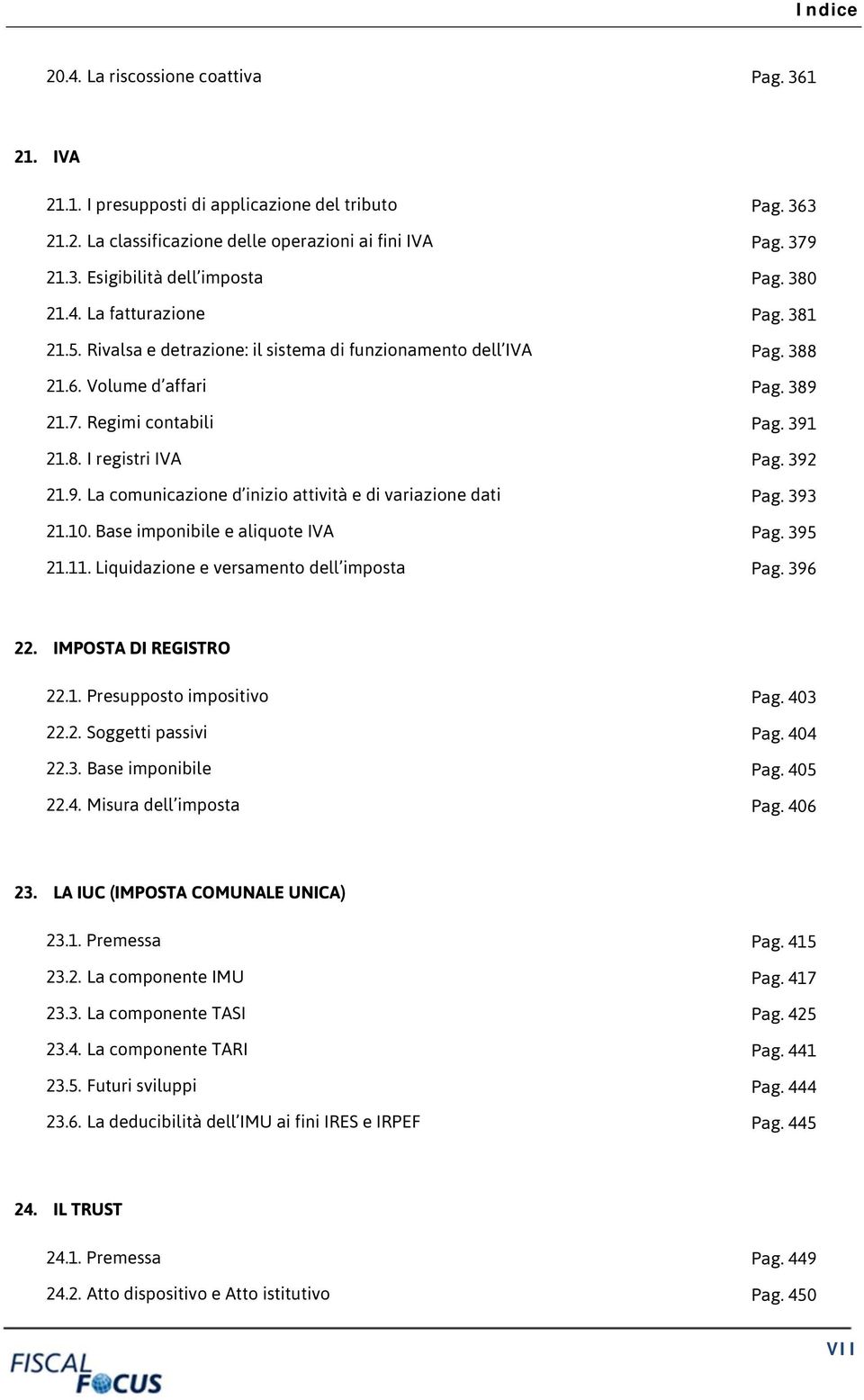 Indice

20.4. La riscossione coattiva Pag. 361

21. IVA

21.1. I presupposti di applicazione del tributo Pag. 363
21.2. La classificazione delle operazioni ai fini IVA Pag. 379
21.3. Esigibilità dell'imposta Pag. 380
21.4. La fatturazione Pag. 381
21.5. Rivalsa e detrazione: il sistema di funzionamento dell'IVA Pag. 388
21.6. Volume d'affari Pag. 389
21.7. Regimi contabili Pag. 391
21.8. I registri IVA Pag. 392
21.9. La comunicazione d'inizio attività e di variazione dati Pag. 393
21.10. Base imponibile e aliquote IVA Pag. 395
21.11. Liquidazione e versamento dell'imposta Pag. 396

22. IMPOSTA DI REGISTRO

22.1. Presupposto impositivo Pag. 403
22.2. Soggetti passivi Pag. 404
22.3. Base imponibile Pag. 405
22.4. Misura dell'imposta Pag. 406

23. LA IUC (IMPOSTA COMUNALE UNICA)

23.1. Premessa Pag. 415
23.2. La componente IMU Pag. 417
23.3. La componente TASI Pag. 425
23.4. La componente TARI Pag. 441
23.5. Futuri sviluppi Pag. 444
23.6. La deducibilità dell'IMU ai fini IRES e IRPEF Pag. 445

24. IL TRUST

24.1. Premessa Pag. 449
24.2. Atto dispositivo e Atto istitutivo Pag. 450

FISCAL FOCUS

VII